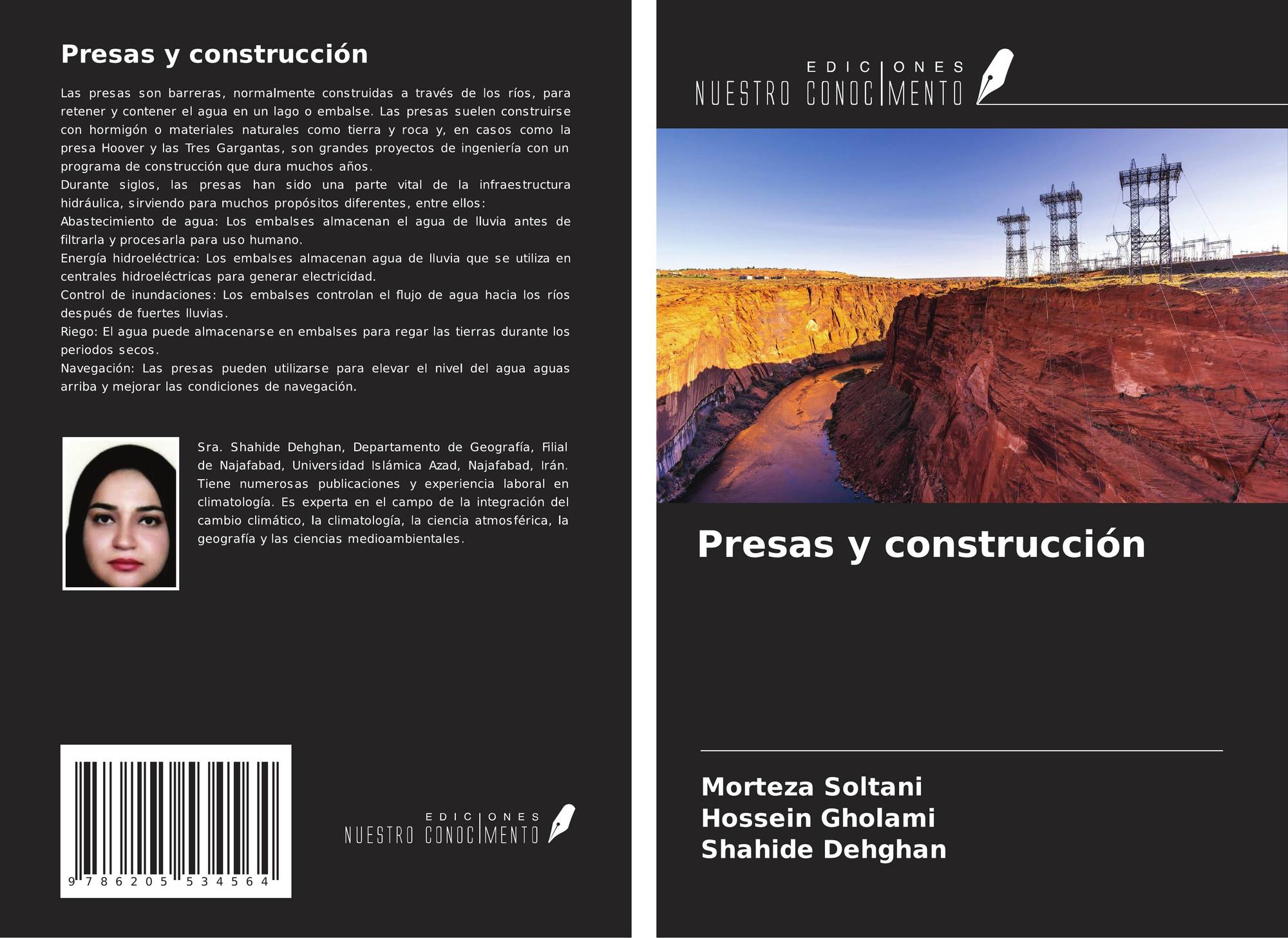 Presas y construcción

Las presas son barreras, normalmente construidas a través de los ríos, para retener y contener el agua en un lago o embalse. Las presas suelen construirse con hormigón o materiales naturales como tierra y roca y, en casos como la presa Hoover y las Tres Gargantas, son grandes proyectos de ingeniería con un programa de construcción que dura muchos años.

Durante siglos, las presas han sido una parte vital de la infraestructura hidráulica, sirviendo para muchos propósitos diferentes, entre ellos:

Abastecimiento de agua: Los embalses almacenan el agua de lluvia antes de filtrarla y procesarla para uso humano.

Energía hidroeléctrica: Los embalses almacenan agua de lluvia que se utiliza en centrales hidroeléctricas para generar electricidad.

Control de inundaciones: Los embalses controlan el flujo de agua hacia los ríos después de fuertes lluvias.

Riego: El agua puede almacenarse en embalses para regar las tierras durante los periodos secos.

Navegación: Las presas pueden utilizarse para elevar el nivel del agua aguas arriba y mejorar las condiciones de navegación.

Sra. Shahide Dehghan, Departamento de Geografía, Filial de Najafabad, Universidad Islámica Azad, Najafabad, Irán. Tiene numerosas publicaciones y experiencia laboral en climatología. Es experta en el campo de la integración del cambio climático, la climatología, la ciencia atmosférica, la geografía y las ciencias medioambientales.

9 786205 534564

EDICIONES
NUESTRO CONOCIMENTO

EDICIONES
NUESTRO CONOCIMENTO

Presas y construcción

Morteza Soltani
Hossein Gholami
Shahide Dehghan